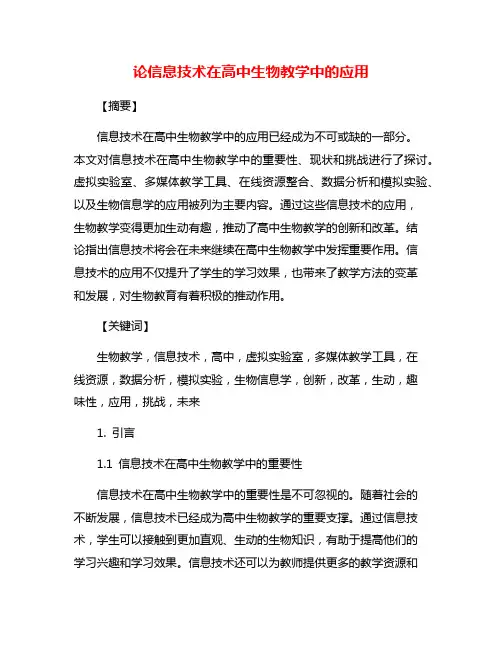 论信息技术在高中生物教学中的应用

【摘要】

信息技术在高中生物教学中的应用已经成为不可或缺的一部分。本文对信息技术在高中生物教学中的重要性、现状和挑战进行了探讨。虚拟实验室、多媒体教学工具、在线资源整合、数据分析和模拟实验、以及生物信息学的应用被列为主要内容。通过这些信息技术的应用，生物教学变得更加生动有趣，推动了高中生物教学的创新和改革。结论指出信息技术将会在未来继续在高中生物教学中发挥重要作用。信息技术的应用不仅提升了学生的学习效果，也带来了教学方法的变革和发展，对生物教育有着积极的推动作用。

【关键词】

生物教学，信息技术，高中，虚拟实验室，多媒体教学工具，在线资源，数据分析，模拟实验，生物信息学，创新，改革，生动，趣味性，应用，挑战，未来

1. 引言

1.1 信息技术在高中生物教学中的重要性

信息技术在高中生物教学中的重要性是不可忽视的。随着社会的不断发展，信息技术已经成为高中生物教学的重要支撑。通过信息技术，学生可以接触到更加直观、生动的生物知识，有助于提高他们的学习兴趣和学习效果。信息技术还可以为教师提供更多的教学资源和